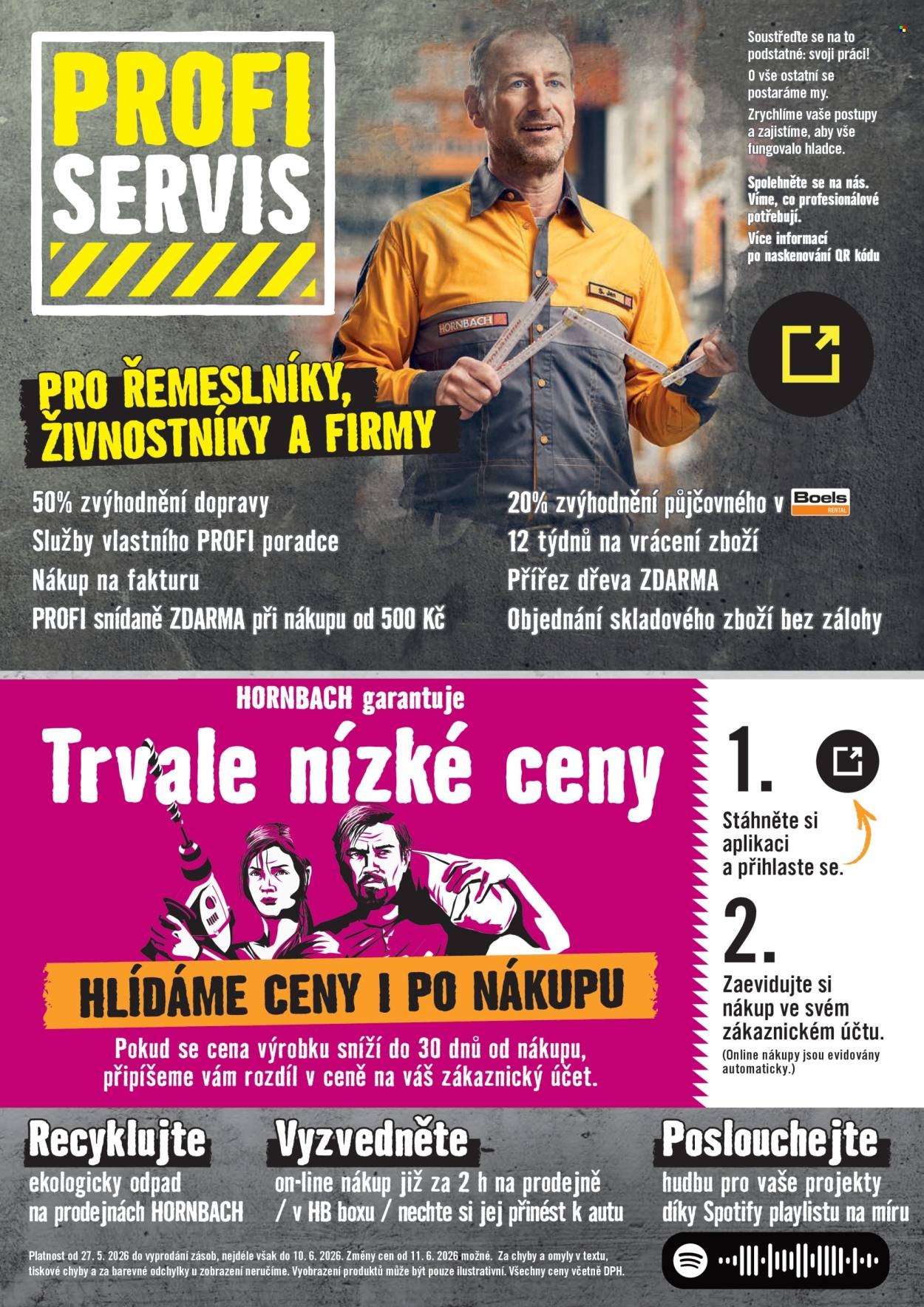 PROFI SERVIS

Soustřeďte se na to podstatné: svoji práci!
O vše ostatní se postaráme my.
Zrychlíme vaše postupy a zajistíme, aby vše fungovalo hladce.

Spolehněte se na nás. Víme, co profesionálové potřebují.
Více informací po naskenování QR kódu

HORNBACH
S. Jan

PRO ŘEMESLNÍKY, ŽIVNOSTNÍKY A FIRMY

50% zvýhodnění dopravy
Služby vlastního PROFI poradce
Nákup na fakturu
PROFI snídaně ZDARMA při nákupu od 500 Kč

20% zvýhodnění půjčovného v Boels RENTAL
12 týdnů na vrácení zboží
Přířez dřeva ZDARMA
Objednání skladového zboží bez zálohy

HORNBACH garantuje
Trvale nízké ceny

HLÍDÁME CENY I PO NÁKUPU

Pokud se cena výrobku sníží do 30 dnů od nákupu, připíšeme vám rozdíl v ceně na váš zákaznický účet.

1.
Stáhněte si aplikaci a přihlaste se.

2.
Zaevidujte si nákup ve svém zákaznickém účtu.
(Online nákupy jsou evidovány automaticky.)

Recyklujte
ekologicky odpad na prodejnách HORNBACH

Vyzvedněte
on-line nákup již za 2 h na prodejně / v HB boxu / nechte si jej přinést k autu

Poslouchejte
hudbu pro vaše projekty díky Spotify playlistu na míru

Platnost od 27. 5. 2026 do vyprodání zásob, nejdéle však do 10. 6. 2026. Změny cen od 11. 6. 2026 možné. Za chyby a omyly v textu, tiskové chyby a za barevné odchylky u zobrazení neručíme. Vyobrazení produktů může být pouze ilustrativní. Všechny ceny včetně DPH.